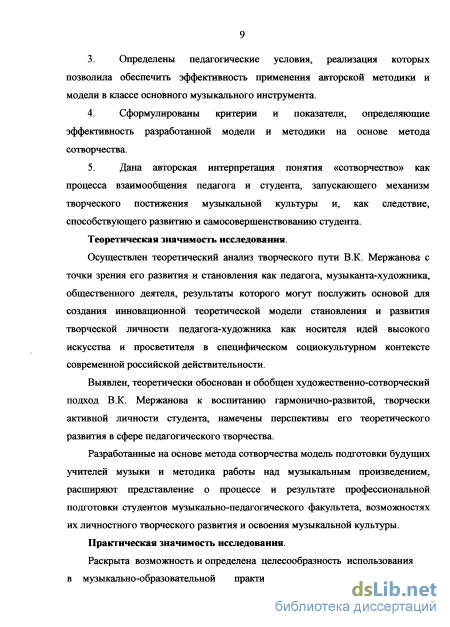 9

3. Определены педагогические условия, реализация которых позволила обеспечить эффективность применения авторской методики и модели в классе основного музыкального инструмента.

4. Сформулированы критерии и показатели, определяющие эффективность разработанной модели и методики на основе метода сотворчества.

5. Дана авторская интерпретация понятия «сотворчество» как процесса взаимообщения педагога и студента, запускающего механизм творческого постижения музыкальной культуры и, как следствие, способствующего развитию и самосовершенствованию студента.

Теоретическая значимость исследования.

Осуществлен теоретический анализ творческого пути В.К. Мержанова с точки зрения его развития и становления как педагога, музыканта-художника, общественного деятеля, результаты которого могут послужить основой для создания инновационной теоретической модели становления и развития творческой личности педагога-художника как носителя идей высокого искусства и просветителя в специфическом социокультурном контексте современной российской действительности.

Выявлен, теоретически обоснован и обобщен художественно-сотворческий подход В.К. Мержанова к воспитанию гармонично-развитой, творчески активной личности студента, намечены перспективы его теоретического развития в сфере педагогического творчества.

Разработанные на основе метода сотворчества модель подготовки будущих учителей музыки и методика работы над музыкальным произведением, расширяют представление о процессе и результате профессиональной подготовки студентов музыкально-педагогического факультета, возможностях их личностного творческого развития и освоения музыкальной культуры.

Практическая значимость исследования.

Раскрыта возможность и определена целесообразность использования в музыкально-образовательной практи

dsLib.net
библиотека диссертаций